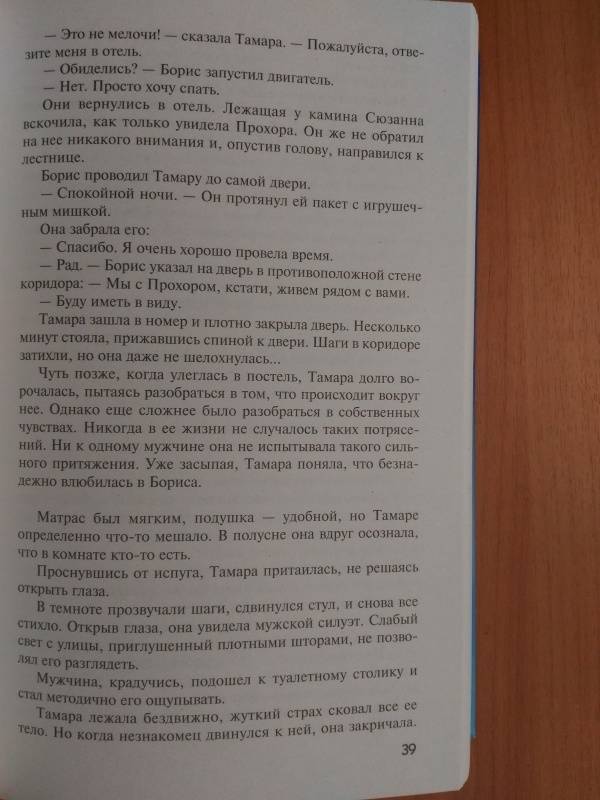 — Это не мелочи! — сказала Тамара. — Пожалуйста, отвезите меня в отель.
— Обиделись? — Борис запустил двигатель.
— Нет. Просто хочу спать.
Они вернулись в отель. Лежащая у камина Сюзанна вскочила, как только увидела Прохора. Он же не обратил на нее никакого внимания и, опустив голову, направился к лестнице.
Борис проводил Тамару до самой двери.
— Спокойной ночи. — Он протянул ей пакет с игрушечным мишкой.
Она забрала его:
— Спасибо. Я очень хорошо провела время.
— Рад. — Борис указал на дверь в противоположной стене коридора: — Мы с Прохором, кстати, живем рядом с вами.
— Буду иметь в виду.
Тамара зашла в номер и плотно закрыла дверь. Несколько минут стояла, прижавшись спиной к двери. Шаги в коридоре затихли, но она даже не шелохнулась...
Чуть позже, когда улеглась в постель, Тамара долго ворочалась, пытаясь разобраться в том, что происходит вокруг нее. Однако еще сложнее было разобраться в собственных чувствах. Никогда в ее жизни не случалось таких потрясений. Ни к одному мужчине она не испытывала такого сильного притяжения. Уже засыпая, Тамара поняла, что безнадежно влюбилась в Бориса.

Матрас был мягким, подушка — удобной, но Тамаре определенно что-то мешало. В полусне она вдруг осознала, что в комнате кто-то есть.
Проснувшись от испуга, Тамара притаилась, не решаясь открыть глаза.
В темноте прозвучали шаги, сдвинулся стул, и снова все стихло. Открыв глаза, она увидела мужской силуэт. Слабый свет с улицы, приглушенный плотными шторами, не позволял его разглядеть.
Мужчина, крадучись, подошел к туалетному столику и стал методично его ощупывать.
Тамара лежала бездвижно, жуткий страх сковал все ее тело. Но когда незнакомец двинулся к ней, она закричала.

39